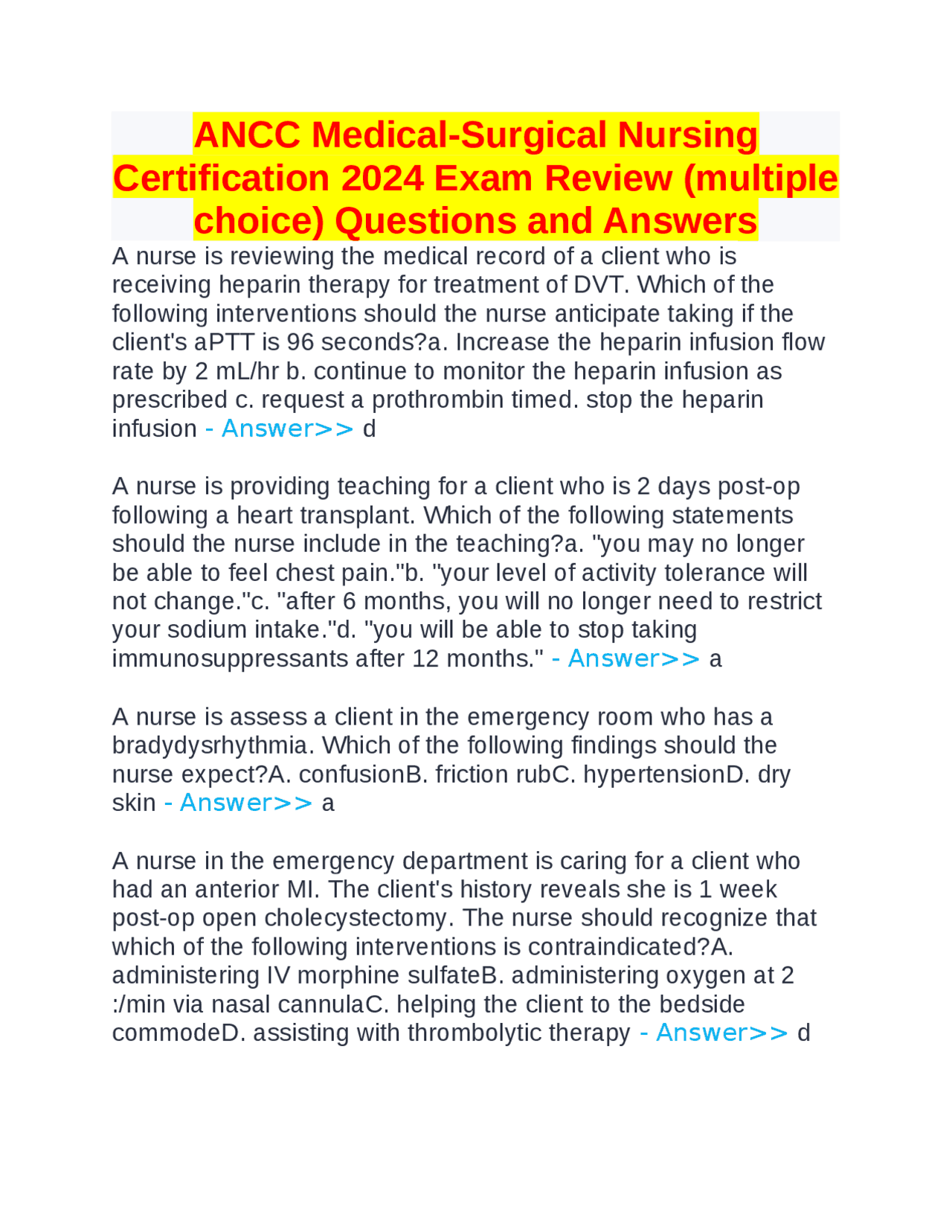 ANCC Medical-Surgical Nursing Certification 2024 Exam Review (multiple choice) Questions and Answers

A nurse is reviewing the medical record of a client who is receiving heparin therapy for treatment of DVT. Which of the following interventions should the nurse anticipate taking if the client's aPTT is 96 seconds?a. Increase the heparin infusion flow rate by 2 mL/hr b. continue to monitor the heparin infusion as prescribed c. request a prothrombin timed. stop the heparin infusion - Answer>> d

A nurse is providing teaching for a client who is 2 days post-op following a heart transplant. Which of the following statements should the nurse include in the teaching?a. "you may no longer be able to feel chest pain."b. "your level of activity tolerance will not change."c. "after 6 months, you will no longer need to restrict your sodium intake."d. "you will be able to stop taking immunosuppressants after 12 months." - Answer>> a

A nurse is assess a client in the emergency room who has a bradydysrhythmia. Which of the following findings should the nurse expect?A. confusionB. friction rubC. hypertensionD. dry skin - Answer>> a

A nurse in the emergency department is caring for a client who had an anterior MI. The client's history reveals she is 1 week post-op open cholecystectomy. The nurse should recognize that which of the following interventions is contraindicated?A. administering IV morphine sulfateB. administering oxygen at 2 :/min via nasal cannulaC. helping the client to the bedside commodeD. assisting with thrombolytic therapy - Answer>> d